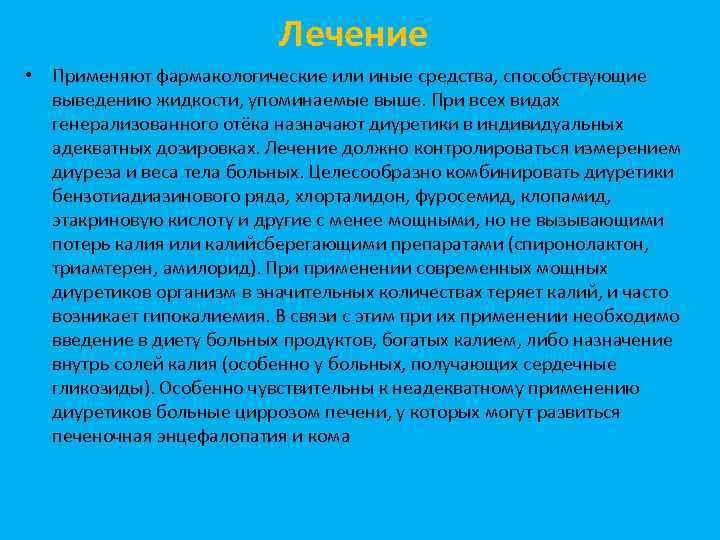 Лечение

• Применяют фармакологические или иные средства, способствующие выведению жидкости, упоминаемые выше. При всех видах генерализованного отёка назначают диуретики в индивидуальных адекватных дозировках. Лечение должно контролироваться измерением диуреза и веса тела больных. Целесообразно комбинировать диуретики бензотиадиазинового ряда, хлорталидон, фуросемид, клопамид, этакриновую кислоту и другие с менее мощными, но не вызывающими потерь калия или калийсберегающими препаратами (спиронолактон, триамтерен, амилорид). При применении современных мощных диуретиков организм в значительных количествах теряет калий, и часто возникает гипокалиемия. В связи с этим при их применении необходимо введение в диету больных продуктов, богатых калием, либо назначение внутрь солей калия (особенно у больных, получающих сердечные гликозиды). Особенно чувствительны к неадекватному применению диуретиков больные циррозом печени, у которых могут развиться печеночная энцефалопатия и кома